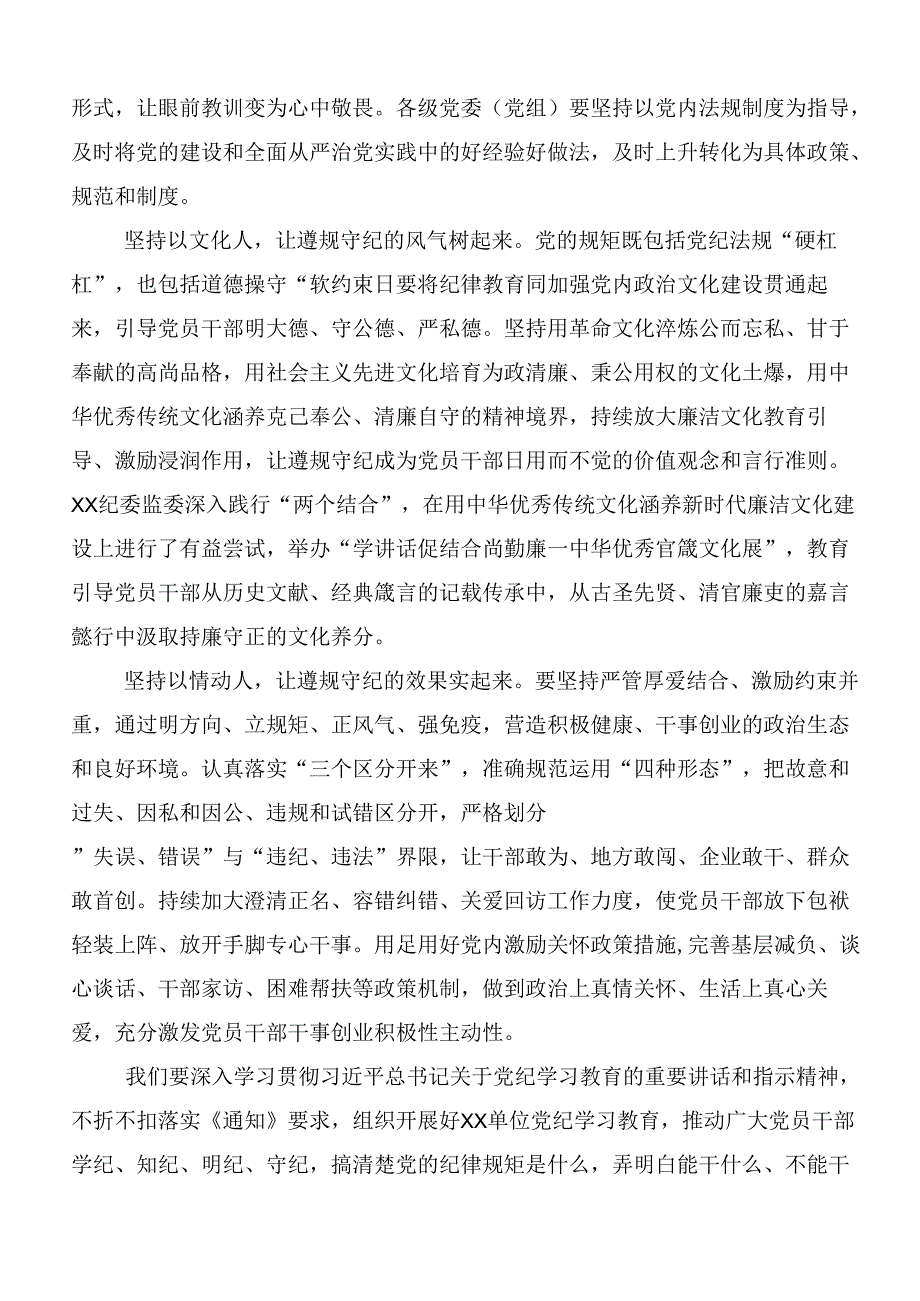 形式，让眼前教训变为心中敬畏。各级党委（党组）要坚持以党内法规制度为指导，及时将党的建设和全面从严治党实践中的好经验好做法，及时上升转化为具体政策、规范和制度。

坚持以文化人，让遵规守纪的风气树起来。党的规矩既包括党纪法规“硬杠杠”，也包括道德操守“软约束日要将纪律教育同加强党内政治文化建设贯通起来，引导党员干部明大德、守公德、严私德。坚持用革命文化淬炼公而忘私、甘于奉献的高尚品格，用社会主义先进文化培育为政清廉、秉公用权的文化土爆，用中华优秀传统文化涵养克己奉公、清廉自守的精神境界，持续放大廉洁文化教育引导、激励浸润作用，让遵规守纪成为党员干部日用而不觉的价值观念和言行准则。XX纪委监委深入践行“两个结合”，在用中华优秀传统文化涵养新时代廉洁文化建设上进行了有益尝试，举办“学讲话促结合尚勤廉一中华优秀官箴文化展”，教育引导党员干部从历史文献、经典箴言的记载传承中，从古圣先贤、清官廉吏的嘉言懿行中汲取持廉守正的文化养分。

坚持以情动人，让遵规守纪的效果实起来。要坚持严管厚爱结合、激励约束并重，通过明方向、立规矩、正风气、强免疫，营造积极健康、干事创业的政治生态和良好环境。认真落实“三个区分开来”，准确规范运用“四种形态”，把故意和过失、因私和因公、违规和试错区分开，严格划分
”失误、错误”与“违纪、违法”界限，让干部敢为、地方敢闯、企业敢干、群众敢首创。持续加大澄清正名、容错纠错、关爱回访工作力度，使党员干部放下包袱轻装上阵、放开手脚专心干事。用足用好党内激励关怀政策措施，完善基层减负、谈心谈话、干部家访、困难帮扶等政策机制，做到政治上真情关怀、生活上真心关爱，充分激发党员干部干事创业积极性主动性。

我们要深入学习贯彻习近平总书记关于党纪学习教育的重要讲话和指示精神，不折不扣落实《通知》要求，组织开展好XX单位党纪学习教育，推动广大党员干部学纪、知纪、明纪、守纪，搞清楚党的纪律规矩是什么，弄明白能干什么、不能干